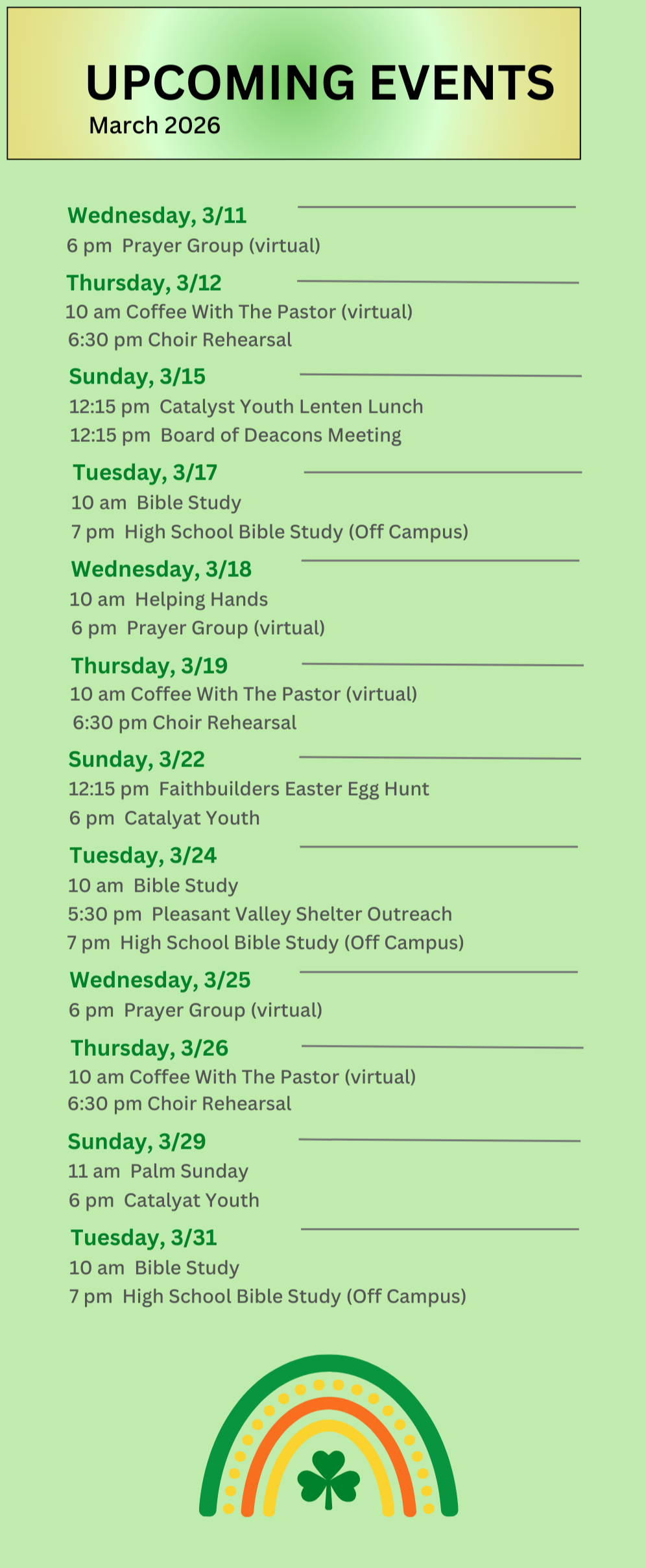 UPCOMING EVENTS
March 2026

Wednesday, 3/11
6 pm Prayer Group (virtual)

Thursday, 3/12
10 am Coffee With The Pastor (virtual)
6:30 pm Choir Rehearsal

Sunday, 3/15
12:15 pm Catalyst Youth Lenten Lunch
12:15 pm Board of Deacons Meeting

Tuesday, 3/17
10 am Bible Study
7 pm High School Bible Study (Off Campus)

Wednesday, 3/18
10 am Helping Hands
6 pm Prayer Group (virtual)

Thursday, 3/19
10 am Coffee With The Pastor (virtual)
6:30 pm Choir Rehearsal

Sunday, 3/22
12:15 pm Faithbuilders Easter Egg Hunt
6 pm Catalyat Youth

Tuesday, 3/24
10 am Bible Study
5:30 pm Pleasant Valley Shelter Outreach
7 pm High School Bible Study (Off Campus)

Wednesday, 3/25
6 pm Prayer Group (virtual)

Thursday, 3/26
10 am Coffee With The Pastor (virtual)
6:30 pm Choir Rehearsal

Sunday, 3/29
11 am Palm Sunday
6 pm Catalyat Youth

Tuesday, 3/31
10 am Bible Study
7 pm High School Bible Study (Off Campus)